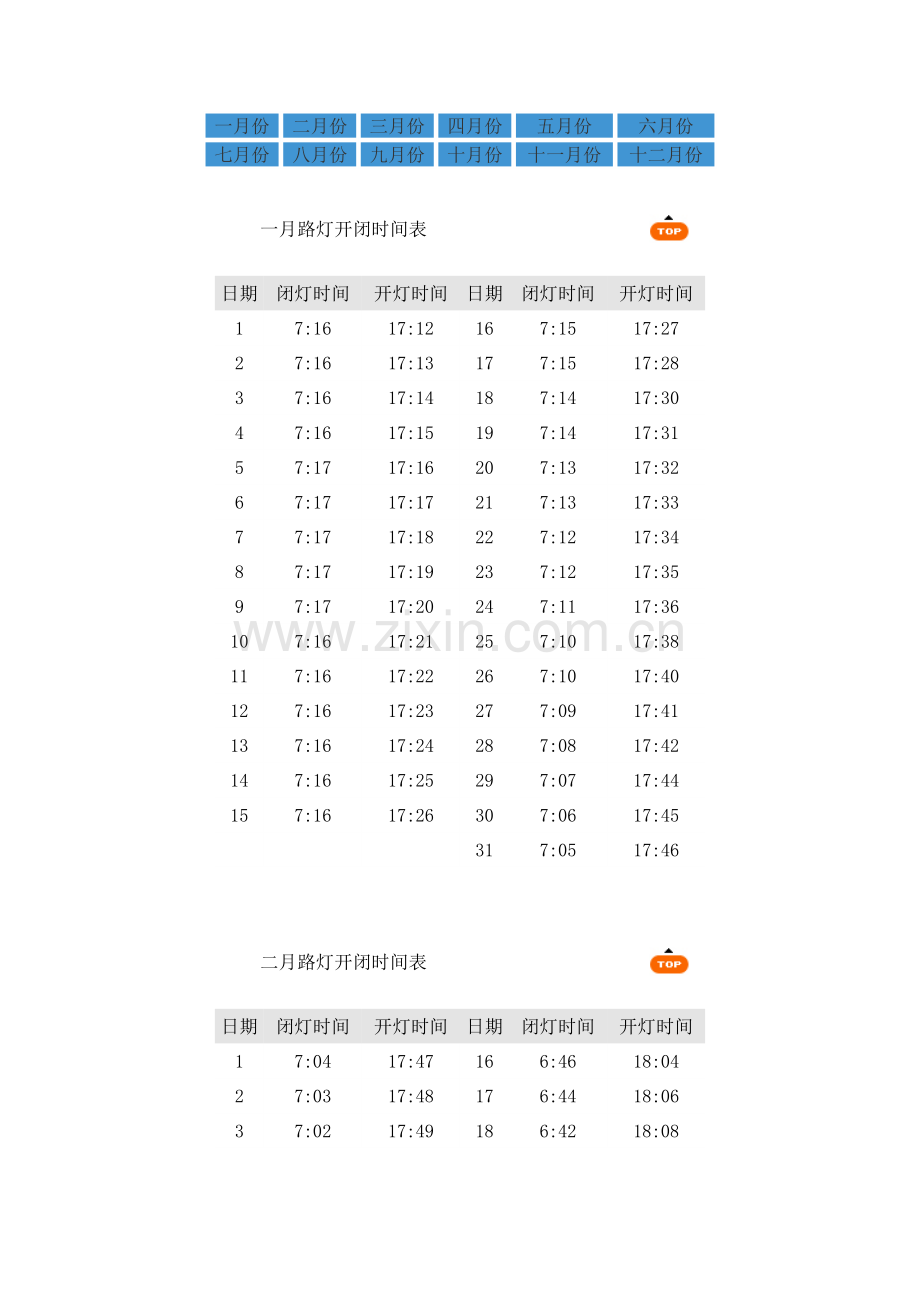 | 一月份 | 二月份 | 三月份 | 四月份 | 五月份 | 六月份 |
|---|---|---|---|---|---|
| 七月份 | 八月份 | 九月份 | 十月份 | 十一月份 | 十二月份 |

一月路灯开闭时间表

TOP

| 日期 | 闭灯时间 | 开灯时间 | 日期 | 闭灯时间 | 开灯时间 |
|---|---|---|---|---|---|
| 1 | 7:16 | 17:12 | 16 | 7:15 | 17:27 |
| 2 | 7:16 | 17:13 | 17 | 7:15 | 17:28 |
| 3 | 7:16 | 17:14 | 18 | 7:14 | 17:30 |
| 4 | 7:16 | 17:15 | 19 | 7:14 | 17:31 |
| 5 | 7:17 | 17:16 | 20 | 7:13 | 17:32 |
| 6 | 7:17 | 17:17 | 21 | 7:13 | 17:33 |
| 7 | 7:17 | 17:18 | 22 | 7:12 | 17:34 |
| 8 | 7:17 | 17:19 | 23 | 7:12 | 17:35 |
| 9 | 7:17 | 17:20 | 24 | 7:11 | 17:36 |
| 10 | 7:16 | 17:21 | 25 | 7:10 | 17:38 |
| 11 | 7:16 | 17:22 | 26 | 7:10 | 17:40 |
| 12 | 7:16 | 17:23 | 27 | 7:09 | 17:41 |
| 13 | 7:16 | 17:24 | 28 | 7:08 | 17:42 |
| 14 | 7:16 | 17:25 | 29 | 7:07 | 17:44 |
| 15 | 7:16 | 17:26 | 30 | 7:06 | 17:45 |
| | | | 31 | 7:05 | 17:46 |

www.zixin.com.cn

二月路灯开闭时间表

TOP

| 日期 | 闭灯时间 | 开灯时间 | 日期 | 闭灯时间 | 开灯时间 |
|---|---|---|---|---|---|
| 1 | 7:04 | 17:47 | 16 | 6:46 | 18:04 |
| 2 | 7:03 | 17:48 | 17 | 6:44 | 18:06 |
| 3 | 7:02 | 17:49 | 18 | 6:42 | 18:08 |